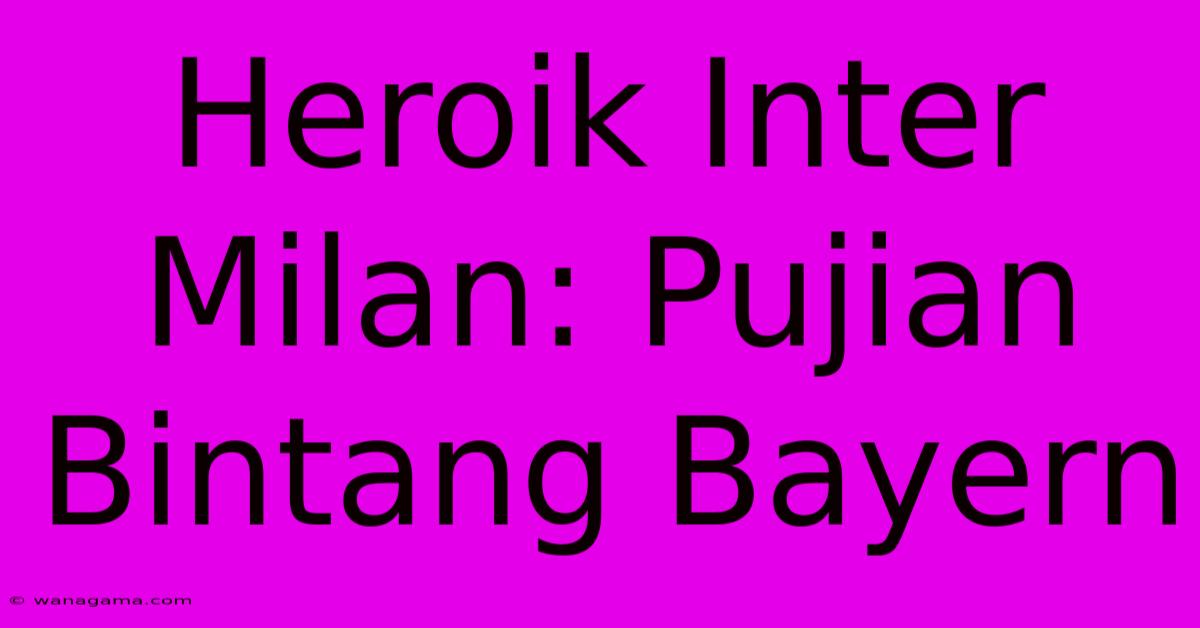 Heroik Inter Milan: Pujian Bintang Bayern

© wanagama.com